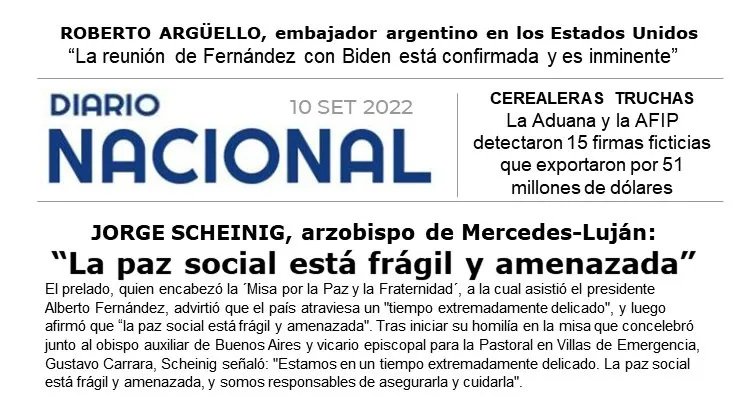 ROBERTO ARGÜELLO, embajador argentino en los Estados Unidos
"La reunión de Fernández con Biden está confirmada y es inminente"

DIARIO
NACIONAL

10 SET 2022

CEREALERAS TRUCHAS
La Aduana y la AFIP detectaron 15 firmas ficticias que exportaron por 51 millones de dólares

JORGE SCHEINIG, arzobispo de Mercedes-Luján:
"La paz social está frágil y amenazada"

El prelado, quien encabezó la ´Misa por la Paz y la Fraternidad´, a la cual asistió el presidente Alberto Fernández, advirtió que el país atraviesa un "tiempo extremadamente delicado", y luego afirmó que "la paz social está frágil y amenazada". Tras iniciar su homilía en la misa que concelebró junto al obispo auxiliar de Buenos Aires y vicario episcopal para la Pastoral en Villas de Emergencia, Gustavo Carrara, Scheinig señaló: "Estamos en un tiempo extremadamente delicado. La paz social está frágil y amenazada, y somos responsables de asegurarla y cuidarla".